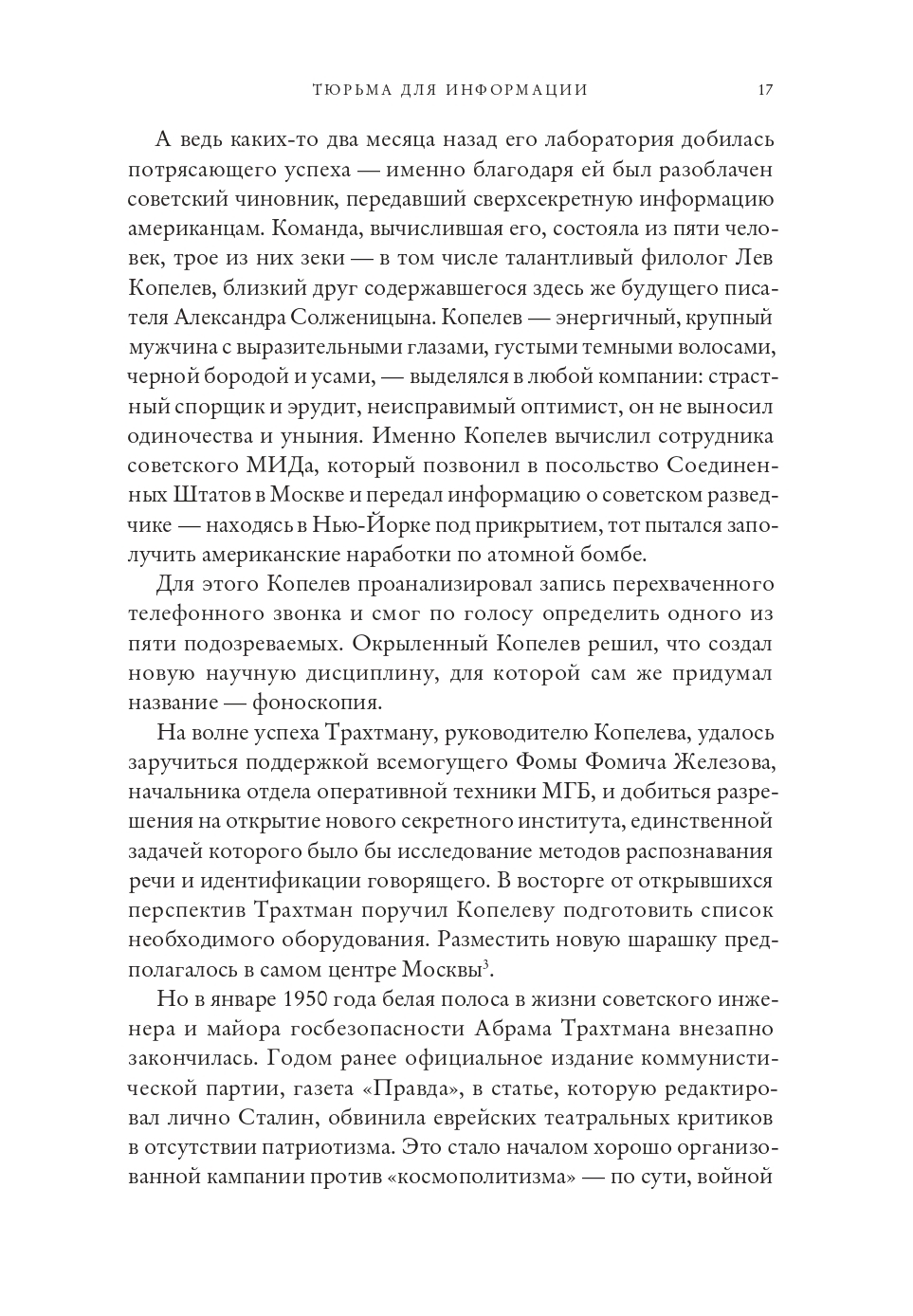 ТЮРЬМА ДЛЯ ИНФОРМАЦИИ 17

А ведь каких-то два месяца назад его лаборатория добилась потрясающего успеха — именно благодаря ей был разоблачен советский чиновник, передавший сверхсекретную информацию американцам. Команда, вычислившая его, состояла из пяти человек, трое из них зеки — в том числе талантливый филолог Лев Копелев, близкий друг содержавшегося здесь же будущего писателя Александра Солженицына. Копелев — энергичный, крупный мужчина с выразительными глазами, густыми темными волосами, черной бородой и усами, — выделялся в любой компании: страстный спорщик и эрудит, неисправимый оптимист, он не выносил одиночества и уныния. Именно Копелев вычислил сотрудника советского МИДа, который позвонил в посольство Соединенных Штатов в Москве и передал информацию о советском разведчике — находясь в Нью-Йорке под прикрытием, тот пытался заполучить американские наработки по атомной бомбе.

Для этого Копелев проанализировал запись перехваченного телефонного звонка и смог по голосу определить одного из пяти подозреваемых. Окрыленный Копелев решил, что создал новую научную дисциплину, для которой сам же придумал название — фоноскопия.

На волне успеха Трахтману, руководителю Копелева, удалось заручиться поддержкой всемогущего Фомы Фомича Железова, начальника отдела оперативной техники МГБ, и добиться разрешения на открытие нового секретного института, единственной задачей которого было бы исследование методов распознавания речи и идентификации говорящего. В восторге от открывшихся перспектив Трахтман поручил Копелеву подготовить список необходимого оборудования. Разместить новую шарашку предполагалось в самом центре Москвы$^3$.

Но в январе 1950 года белая полоса в жизни советского инженера и майора госбезопасности Абрама Трахтмана внезапно закончилась. Годом ранее официальное издание коммунистической партии, газета «Правда», в статье, которую редактировал лично Сталин, обвинила еврейских театральных критиков в отсутствии патриотизма. Это стало началом хорошо организованной кампании против «космополитизма» — по сути, войной